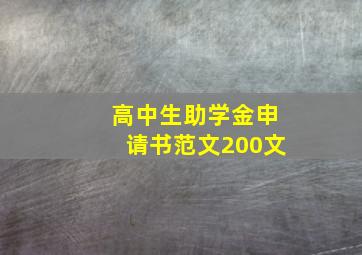 高中生助学金申请书范文200文